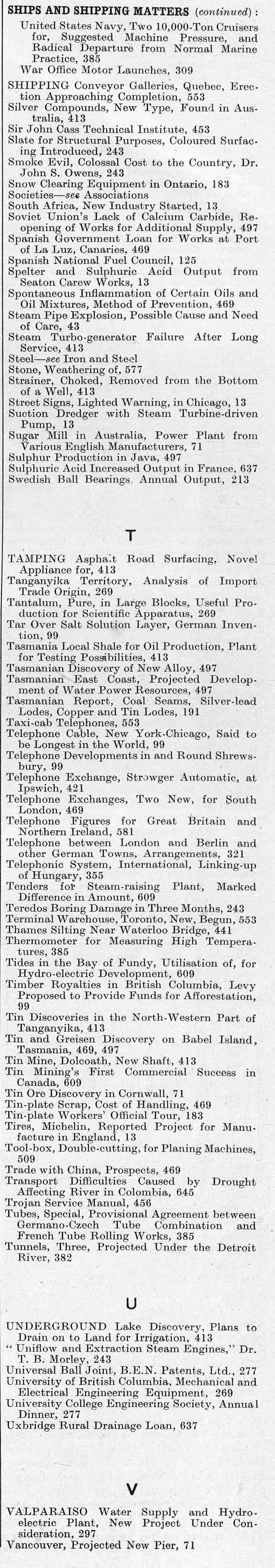 SHIPS AND SHIPPING MATTERS (continued):
United States Navy, Two 10,000-Ton Cruisers for, Suggested Machine Pressure, and Radical Departure from Normal Marine Practice, 385
War Office Motor Launches, 309
SHIPPING Conveyor Galleries, Quebec, Erection Approaching Completion, 553
Silver Compounds, New Type, Found in Australia, 413
Sir John Cass Technical Institute, 453
Slate for Structural Purposes, Coloured Surfacing Introduced, 243
Smoke Evil, Colossal Cost to the Country, Dr. John S. Owens, 243
Snow Clearing Equipment in Ontario, 183
Societies—see Associations
South Africa, New Industry Started, 13
Soviet Union's Lack of Calcium Carbide, Reopening of Works for Additional Supply, 497
Spanish Government Loan for Works at Port of La Luz, Canaries, 469
Spanish National Fuel Council, 125
Spelter and Sulphuric Acid Output from Seaton Carew Works, 13
Spontaneous Inflammation of Certain Oils and Oil Mixtures, Method of Prevention, 469
Steam Pipe Explosion, Possible Cause and Need of Care, 43
Steam Turbo-generator Failure After Long Service, 413
Steel—see Iron and Steel
Stone, Weathering of, 577
Strainer, Choked, Removed from the Bottom of a Well, 413
Street Signs, Lighted Warning, in Chicago, 13
Suction Dredger with Steam Turbine-driven Pump, 13
Sugar Mill in Australia, Power Plant from Various English Manufacturers, 71
Sulphur Production in Java, 497
Sulphuric Acid Increased Output in France, 637
Swedish Ball Bearings, Annual Output, 213

T

TAMPING Asphalt Road Surfacing, Novel Appliance for, 413
Tanganyika Territory, Analysis of Import Trade Origin, 269
Tantalum, Pure, in Large Blocks, Useful Production for Scientific Apparatus, 269
Tar Over Salt Solution Layer, German Invention, 99
Tasmania Local Shale for Oil Production, Plant for Testing Possibilities, 413
Tasmanian Discovery of New Alloy, 497
Tasmanian East Coast, Projected Development of Water Power Resources, 497
Tasmanian Report, Coal Seams, Silver-lead Lodes, Copper and Tin Lodes, 191
Taxi-cab Telephones, 553
Telephone Cable, New York-Chicago, Said to be Longest in the World, 99
Telephone Developments in and Round Shrewsbury, 99
Telephone Exchange, Strowger Automatic, at Ipswich, 421
Telephone Exchanges, Two New, for South London, 469
Telephone Figures for Great Britain and Northern Ireland, 581
Telephone between London and Berlin and other German Towns, Arrangements, 321
Telephonic System, International, Linking-up of Hungary, 355
Tenders for Steam-raising Plant, Marked Difference in Amount, 609
Teredos Boring Damage in Three Months, 243
Terminal Warehouse, Toronto, New, Begun, 553
Thames Silting Near Waterloo Bridge, 441
Thermometer for Measuring High Temperatures, 385
Tides in the Bay of Fundy, Utilisation of, for Hydro-electric Development, 609
Timber Royalties in British Columbia, Levy Proposed to Provide Funds for Afforestation, 99
Tin Discoveries in the North-Western Part of Tanganyika, 413
Tin and Greisen Discovery on Babel Island, Tasmania, 469, 497
Tin Mine, Dolcoath, New Shaft, 413
Tin Mining's First Commercial Success in Canada, 609
Tin Ore Discovery in Cornwall, 71
Tin-plate Scrap, Cost of Handling, 469
Tin-plate Workers' Official Tour, 183
Tires, Michelin, Reported Project for Manufacture in England, 13
Tool-box, Double-cutting, for Planing Machines, 509
Trade with China, Prospects, 469
Transport Difficulties Caused by Drought Affecting River in Colombia, 645
Trojan Service Manual, 456
Tubes, Special, Provisional Agreement between Germano-Czech Tube Combination and French Tube Rolling Works, 385
Tunnels, Three, Projected Under the Detroit River, 382

U

UNDERGROUND Lake Discovery, Plans to Drain on to Land for Irrigation, 413
"Uniflow and Extraction Steam Engines," Dr. T. B. Morley, 243
Universal Ball Joint, B.E.N. Patents, Ltd., 277
University of British Columbia, Mechanical and Electrical Engineering Equipment, 269
University College Engineering Society, Annual Dinner, 277
Uxbridge Rural Drainage Loan, 637

V

VALPARAISO Water Supply and Hydro-electric Plant, New Project Under Consideration, 297
Vancouver, Projected New Pier, 71